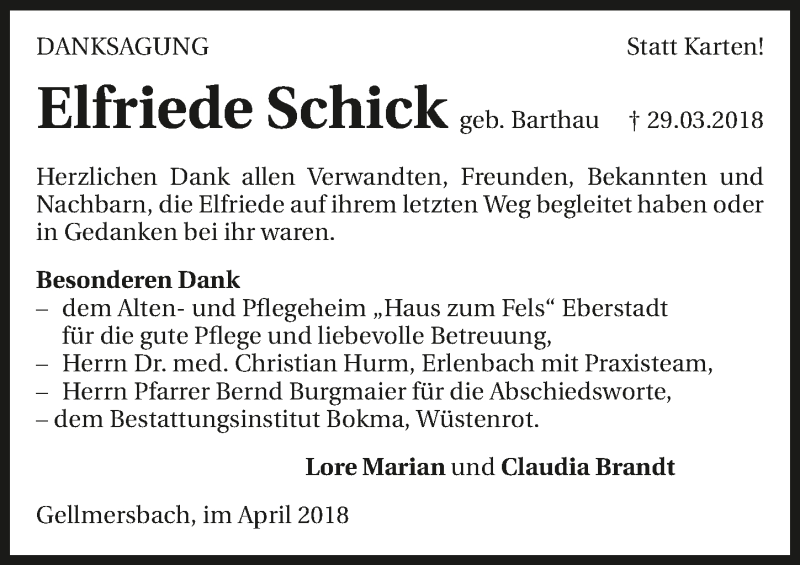 DANKSAGUNG

Statt Karten!

Elfriede Schick geb. Barthau † 29.03.2018

Herzlichen Dank allen Verwandten, Freunden, Bekannten und Nachbarn, die Elfriede auf ihrem letzten Weg begleitet haben oder in Gedanken bei ihr waren.

Besonderen Dank
– dem Alten- und Pflegeheim „Haus zum Fels“ Eberstadt für die gute Pflege und liebevolle Betreuung,
– Herrn Dr. med. Christian Hurm, Erlenbach mit Praxisteam,
– Herrn Pfarrer Bernd Burgmaier für die Abschiedsworte,
– dem Bestattungsinstitut Bokma, Wüstenrot.

Lore Marian und Claudia Brandt

Gellmersbach, im April 2018